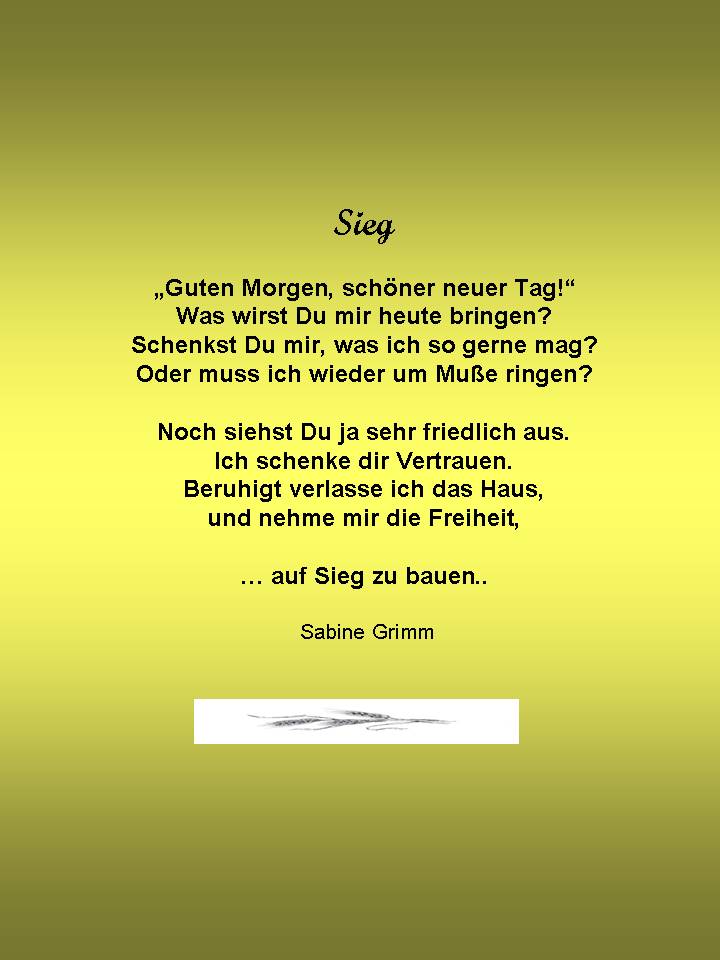 Sieg

„Guten Morgen, schöner neuer Tag!“
Was wirst Du mir heute bringen?
Schenkst Du mir, was ich so gerne mag?
Oder muss ich wieder um Muße ringen?

Noch siehst Du ja sehr friedlich aus.
Ich schenke dir Vertrauen.
Beruhigt verlasse ich das Haus,
und nehme mir die Freiheit,

… auf Sieg zu bauen..

Sabine Grimm